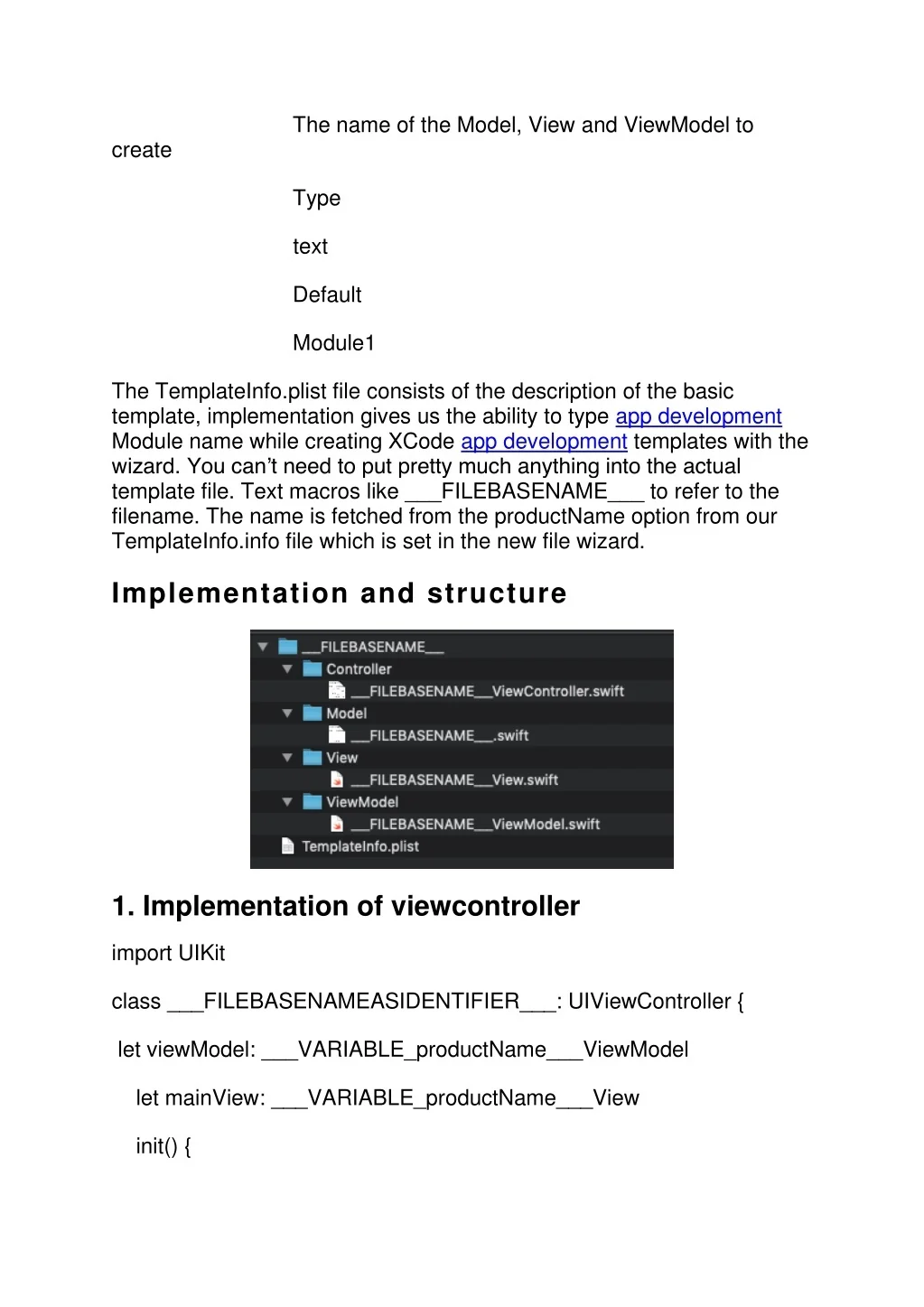 The name of the Model, View and ViewModel to create

Type

text

Default

Module1

The TemplateInfo.plist file consists of the description of the basic template, implementation gives us the ability to type app development Module name while creating XCode app development templates with the wizard. You can’t need to put pretty much anything into the actual template file. Text macros like ___FILEBASENAME___ to refer to the filename. The name is fetched from the productName option from our TemplateInfo.info file which is set in the new file wizard.

Implementation and structure

___FILEBASENAME___
Controller
___FILEBASENAME___ViewController.swift
Model
___FILEBASENAME___.swift
View
___FILEBASENAME___View.swift
ViewModel
___FILEBASENAME___ViewModel.swift
TemplateInfo.plist

1. Implementation of viewcontroller

import UIKit

class ___FILEBASENAMEASIDENTIFIER___: UIViewController {

let viewModel: ___VARIABLE_productName___ViewModel

let mainView: ___VARIABLE_productName___View

init() {